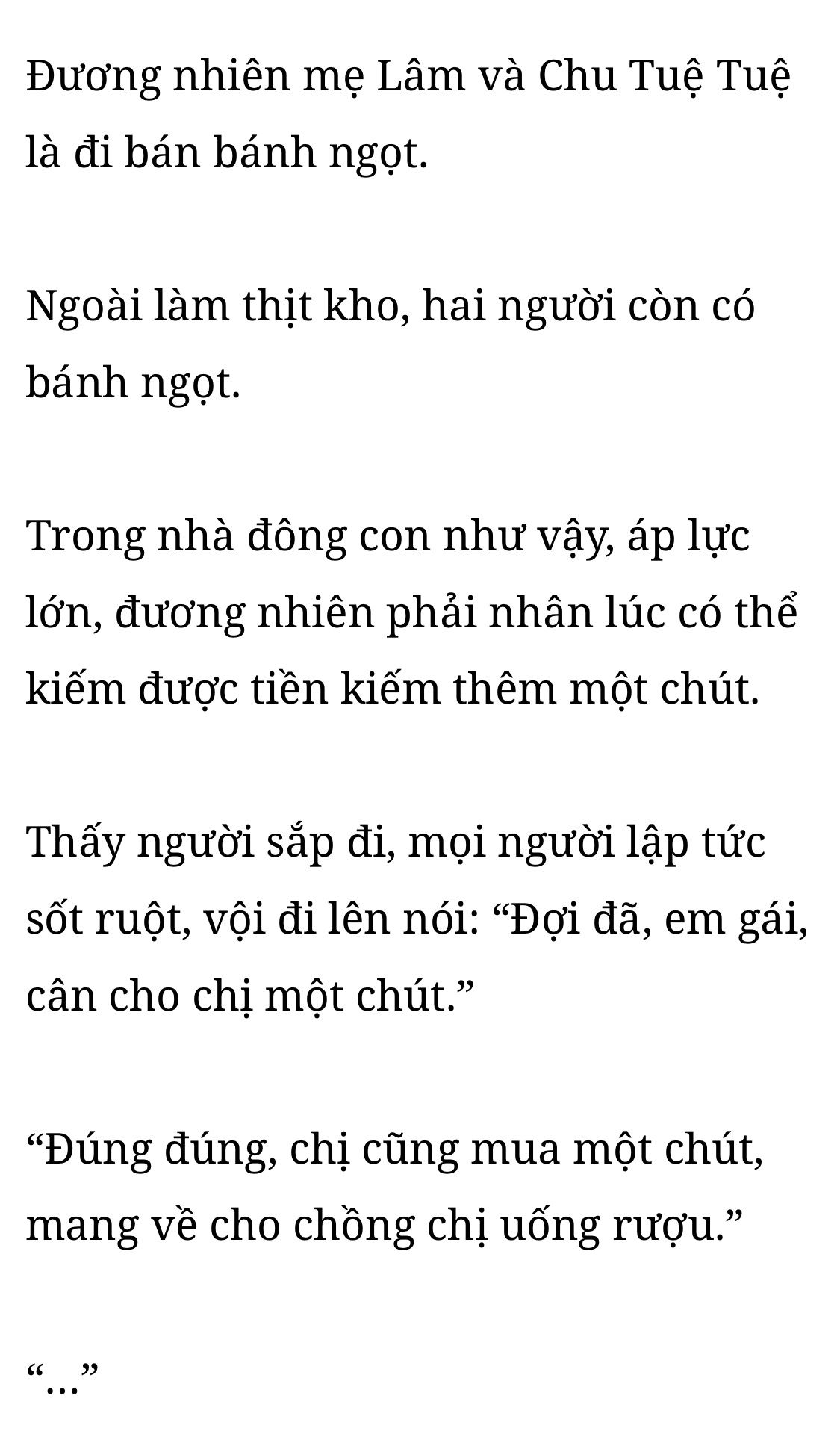 Đương nhiên mẹ Lâm và Chu Tuệ Tuệ là đi bán bánh ngọt.

Ngoài làm thịt kho, hai người còn có bánh ngọt.

Trong nhà đông con như vậy, áp lực lớn, đương nhiên phải nhân lúc có thể kiếm được tiền kiếm thêm một chút.

Thấy người sắp đi, mọi người lập tức sốt ruột, vội đi lên nói: "Đợi đã, em gái, cân cho chị một chút."

"Đúng đúng, chị cũng mua một chút, mang về cho chồng chị uống rượu."

"..."